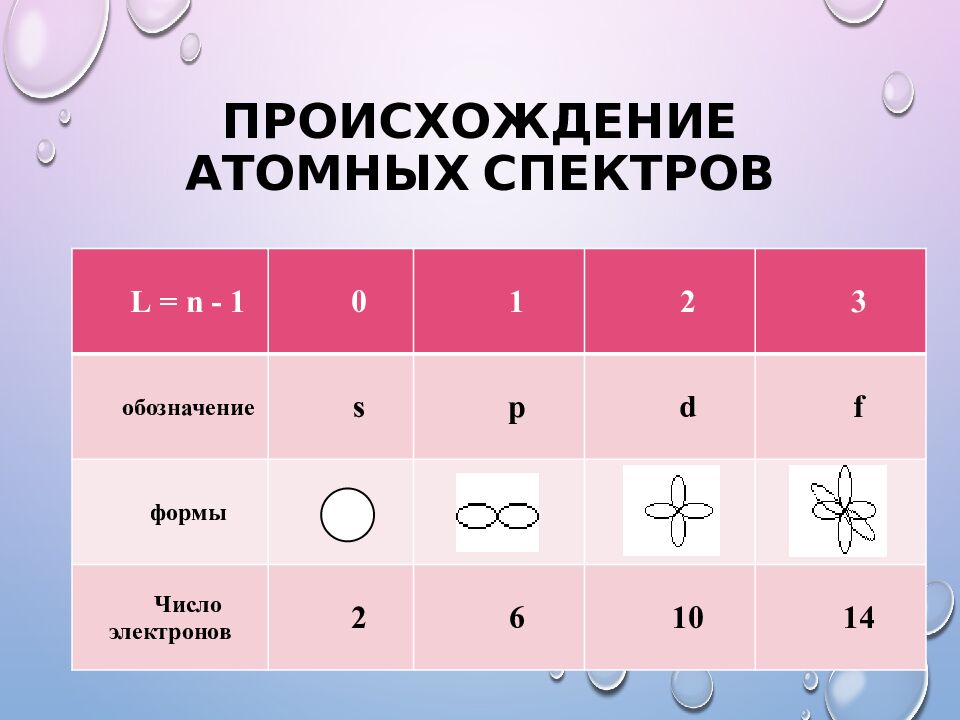 ПРОИСХОЖДЕНИЕ АТОМНЫХ СПЕКТРОВ

| L = n - 1 | 0 | 1 | 2 | 3 |
|---|---|---|---|---|
| обозначение | s | p | d | f |
| формы | | | | |
| Число электронов | 2 | 6 | 10 | 14 |